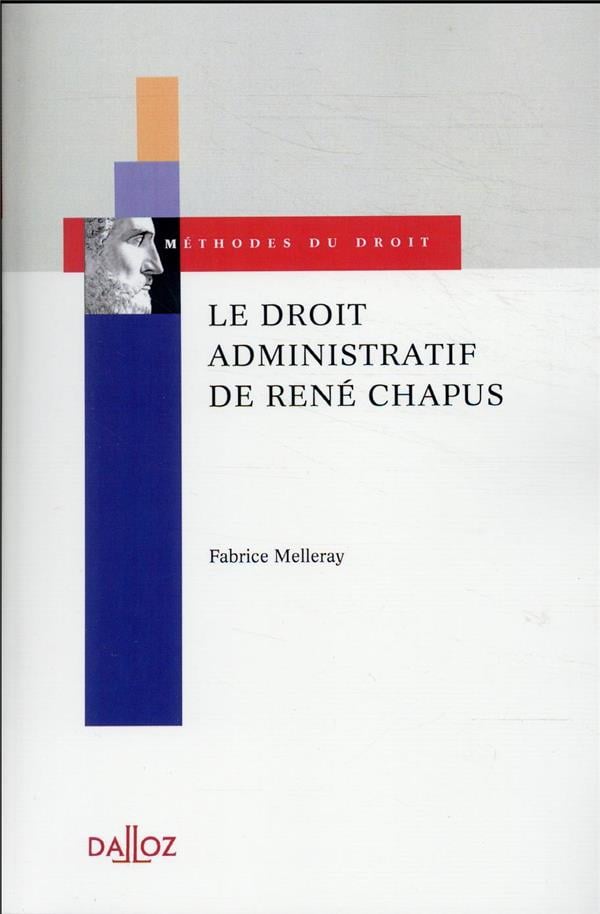 MÉTHODES DU DROIT

LE DROIT
ADMINISTRATIF
DE RENÉ CHAPUS

Fabrice Melleray

DALLOZ